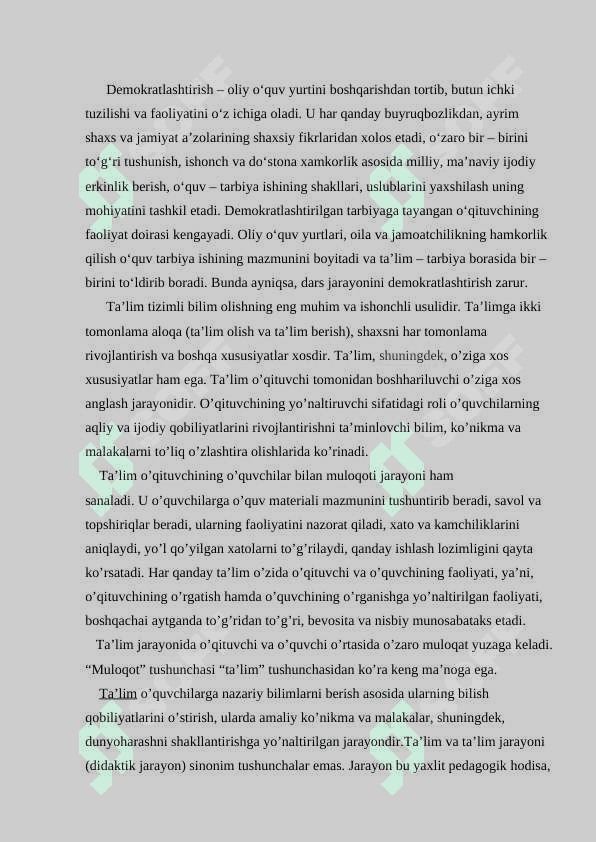 Demokratlashtirish – oliy o‘quv yurtini boshqarishdan tortib, butun ichki tuzilishi va faoliyatini o‘z ichiga oladi. U har qanday buyruqbozlikdan, ayrim shaxs va jamiyat a’zolarining shaxsiy fikrlaridan xolos etadi, o‘zaro bir – birini to‘g‘ri tushunish, ishonch va do‘stona xamkorlik asosida milliy, ma’naviy ijodiy erkinlik berish, o‘quv – tarbiya ishining shakllari, uslublarini yaxshilash uning mohiyatini tashkil etadi. Demokratlashtirilgan tarbiyaga tayangan o‘qituvchining faoliyat doirasi kengayadi. Oliy o‘quv yurtlari, oila va jamoatchilikning hamkorlik qilish o‘quv tarbiya ishining mazmunini boyitadi va ta’lim – tarbiya borasida bir – birini to‘ldirib boradi. Bunda ayniqsa, dars jarayonini demokratlashtirish zarur.

Ta’lim tizimli bilim olishning eng muhim va ishonchli usulidir. Ta’limga ikki tomonlama aloqa (ta’lim olish va ta’lim berish), shaxsni har tomonlama rivojlantirish va boshqa xususiyatlar xosdir. Ta’lim, shuningdek, o’ziga xos xususiyatlar ham ega. Ta’lim o’qituvchi tomonidan boshhariluvchi o’ziga xos anglash jarayonidir. O’qituvchining yo’naltiruvchi sifatidagi roli o’quvchilarning aqliy va ijodiy qobiliyatlarini rivojlantirishni ta’minlovchi bilim, ko’nikma va malakalarni to’liq o’zlashtira olishlarida ko’rinadi.

Ta’lim o’qituvchining o’quvchilar bilan muloqoti jarayoni ham sanaladi. U o’quvchilarga o’quv materiali mazmunini tushuntirib beradi, savol va topshiriqlar beradi, ularning faoliyatini nazorat qiladi, xato va kamchiliklarini aniqlaydi, yo’l qo’yilgan xatolarni to’g’rilaydi, qanday ishlash lozimligini qayta ko’rsatadi. Har qanday ta’lim o’zida o’qituvchi va o’quvchining faoliyati, ya’ni, o’qituvchining o’rgatish hamda o’quvchining o’rganishga yo’naltirilgan faoliyati, boshqachai aytganda to’g’ridan to’g’ri, bevosita va nisbiy munosabataks etadi.

Ta’lim jarayonida o’qituvchi va o’quvchi o’rtasida o’zaro muloqat yuzaga keladi. “Muloqot” tushunchasi “ta’lim” tushunchasidan ko’ra keng ma’noga ega.

Ta’lim o’quvchilarga nazariy bilimlarni berish asosida ularning bilish qobiliyatlarini o’stirish, ularda amaliy ko’nikma va malakalar, shuningdek, dunyoharashni shakllantirishga yo’naltirilgan jarayondir.Ta’lim va ta’lim jarayoni (didaktik jarayon) sinonim tushunchalar emas. Jarayon bu yaxlit pedagogik hodisa,